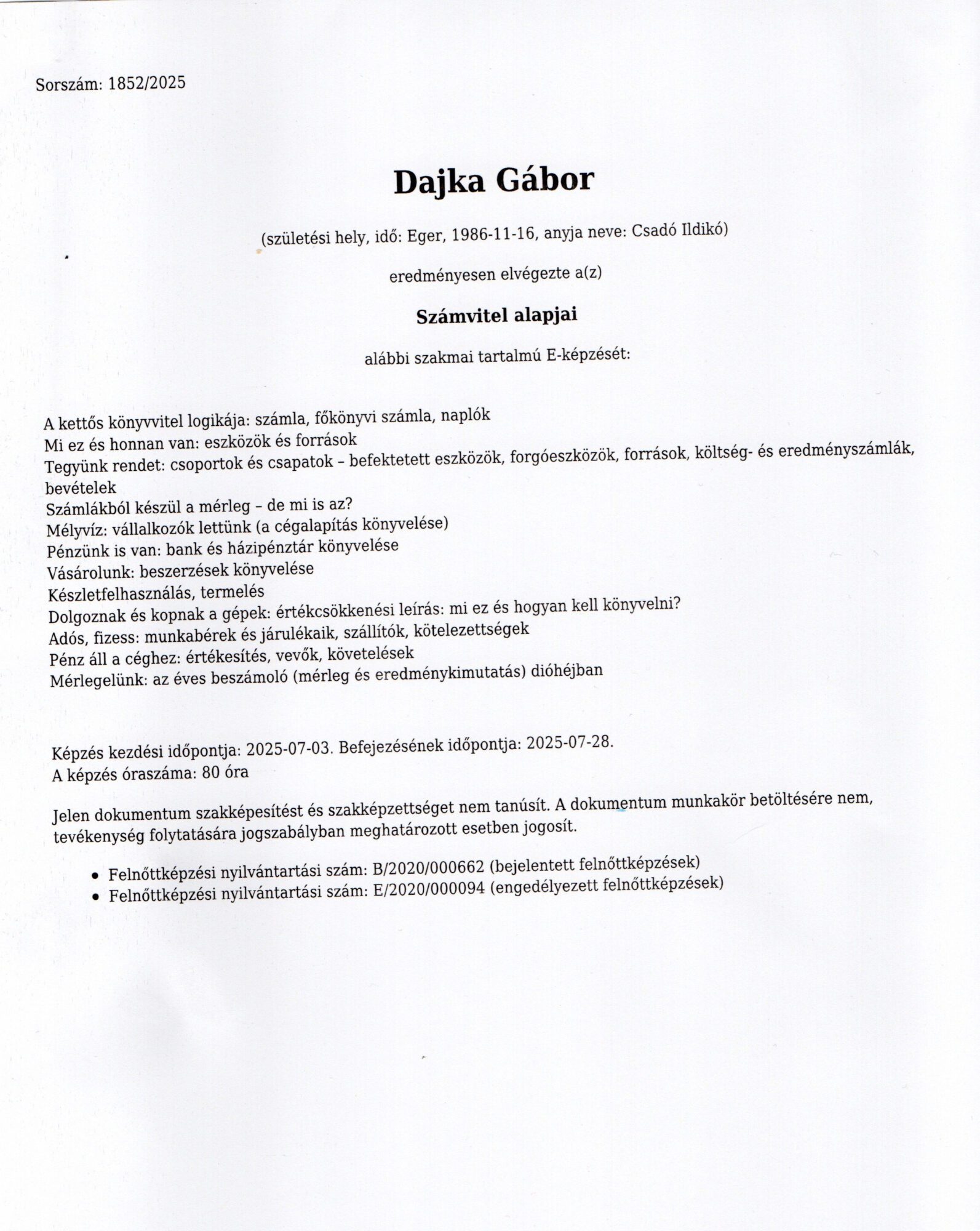 Sorszám: 1852/2025

Dajka Gábor

(születési hely, idő: Eger, 1986-11-16, anyja neve: Csadó Ildikó)

eredményesen elvégezte a(z)

Számvitel alapjai

alábbi szakmai tartalmú E-képzését:

A kettős könyvvitel logikája: számla, főkönyvi számla, naplók
Mi ez és honnan van: eszközök és források
Tegyünk rendet: csoportok és csapatok – befektetett eszközök, forgóeszközök, források, költség- és eredményszámlák, bevételek
Számlákból készül a mérleg – de mi is az?
Mélyvíz: vállalkozók lettünk (a cégalapítás könyvelése)
Pénzünk is van: bank és házipénztár könyvelése
Vásárolunk: beszerzések könyvelése
Készletfelhasználás, termelés
Dolgoznak és kopnak a gépek: értékcsökkenési leírás: mi ez és hogyan kell könyvelni?
Adós, fizess: munkabérek és járulékaik, szállítók, kötelezettségek
Pénz áll a céghez: értékesítés, vevők, követelések
Mérlegelünk: az éves beszámoló (mérleg és eredménykimutatás) dióhéjban

Képzés kezdési időpontja: 2025-07-03. Befejezésének időpontja: 2025-07-28.
A képzés óraszáma: 80 óra

Jelen dokumentum szakképesítést és szakképzettséget nem tanúsít. A dokumentum munkakör betöltésére nem, tevékenység folytatására jogszabályban meghatározott esetben jogosít.

• Felnőttképzési nyilvántartási szám: B/2020/000662 (bejelentett felnőttképzések)
• Felnőttképzési nyilvántartási szám: E/2020/000094 (engedélyezett felnőttképzések)